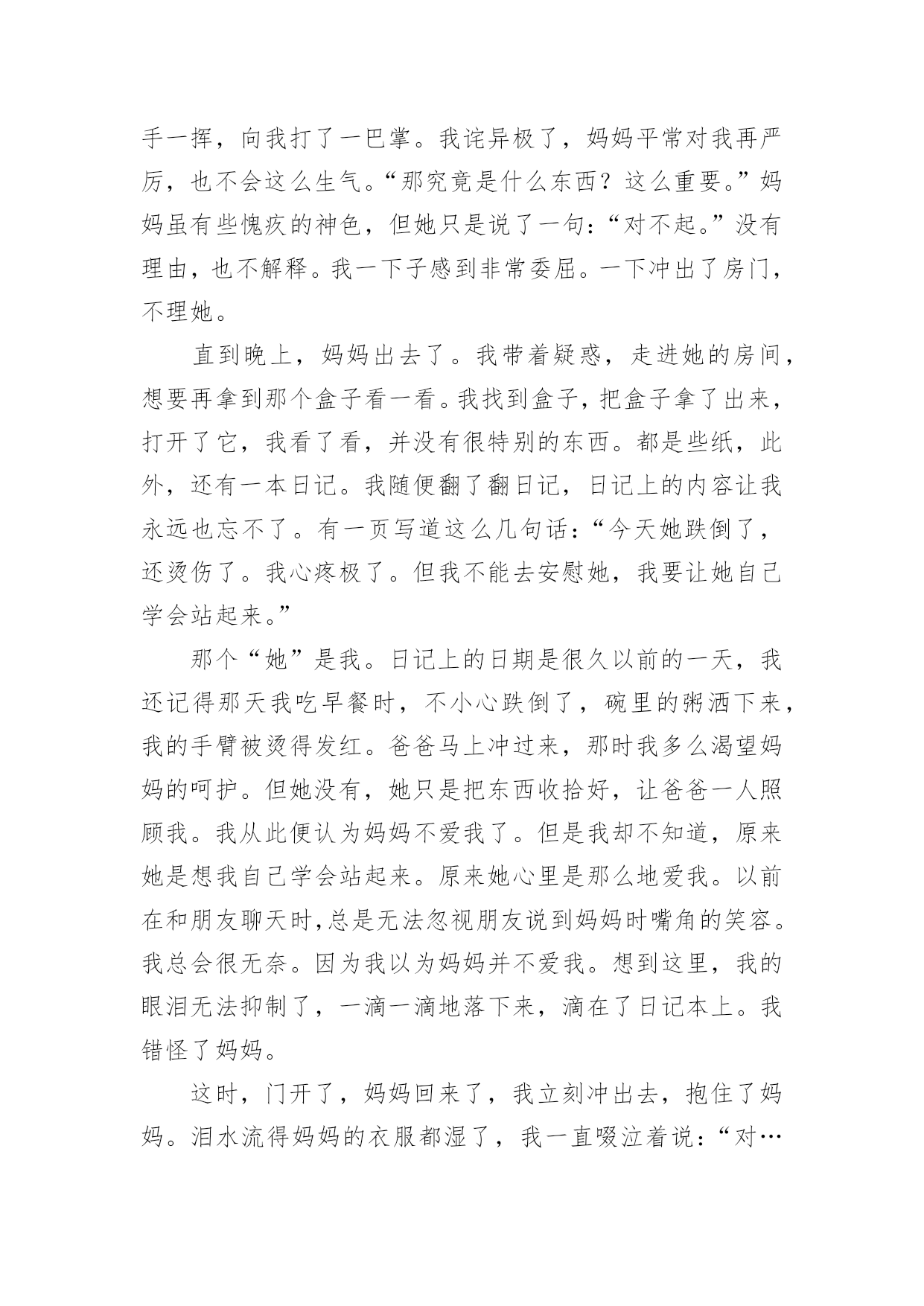 手一挥，向我打了一巴掌。我诧异极了，妈妈平常对我再严厉，也不会这么生气。“那究竟是什么东西？这么重要。”妈妈虽有些愧疚的神色，但她只是说了一句：“对不起。”没有理由，也不解释。我一下子感到非常委屈。一下冲出了房门，不理她。

直到晚上，妈妈出去了。我带着疑惑，走进她的房间，想要再拿到那个盒子看一看。我找到盒子，把盒子拿了出来，打开了它，我看了看，并没有很特别的东西。都是些纸，此外，还有一本日记。我随便翻了翻日记，日记上的内容让我永远也忘不了。有一页写道这么几句话：“今天她跌倒了，还烫伤了。我心疼极了。但我不能去安慰她，我要让她自己学会站起来。”

那个“她”是我。日记上的日期是很久以前的一天，我还记得那天我吃早餐时，不小心跌倒了，碗里的粥洒下来，我的手臂被烫得发红。爸爸马上冲过来，那时我多么渴望妈妈的呵护。但她没有，她只是把东西收拾好，让爸爸一人照顾我。我从此便认为妈妈不爱我了。但是我却不知道，原来她是想我自己学会站起来。原来她心里是那么地爱我。以前在和朋友聊天时，总是无法忽视朋友说到妈妈时嘴角的笑容。我总会很无奈。因为我以为妈妈并不爱我。想到这里，我的眼泪无法抑制了，一滴一滴地落下来，滴在了日记本上。我错怪了妈妈。

这时，门开了，妈妈回来了，我立刻冲出去，抱住了妈妈。泪水流得妈妈的衣服都湿了，我一直啜泣着说：“对…